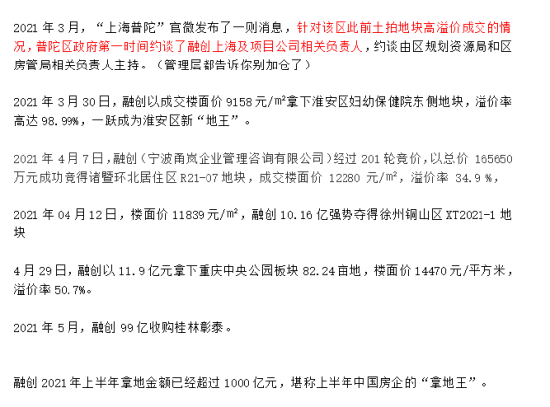 2021 年 3 月，“上海普陀”官微发布了一则消息，针对该区此前土拍地块高溢价成交的情况，普陀区政府第一时间约谈了融创上海及项目公司相关负责人，约谈由区规划资源局和区房管局相关负责人主持。（管理层都告诉你别加仓了）

2021 年 3 月 30 日，融创以成交楼面价 9158 元/㎡拿下淮安区妇幼保健院东侧地块，溢价率高达 98.99%，一跃成为淮安区新“地王”。

2021 年 4 月 7 日，融创（宁波甬岚企业管理咨询有限公司）经过 201 轮竞价，以总价 165650 万元成功竞得诸暨环北居住区 R21-07 地块，成交楼面价 12280 元/㎡，溢价率 34.9 %，

2021 年 04 月 12 日，楼面价 11839 元/㎡，融创 10.16 亿强势夺得徐州铜山区 XT2021-1 地块

4 月 29 日，融创以 11.9 亿元拿下重庆中央公园板块 82.24 亩地，楼面价 14470 元/平方米，溢价率 50.7%。

2021 年 5 月，融创 99 亿收购桂林彰泰。

融创 2021 年上半年拿地金额已经超过 1000 亿元，堪称上半年中国房企的“拿地王”。